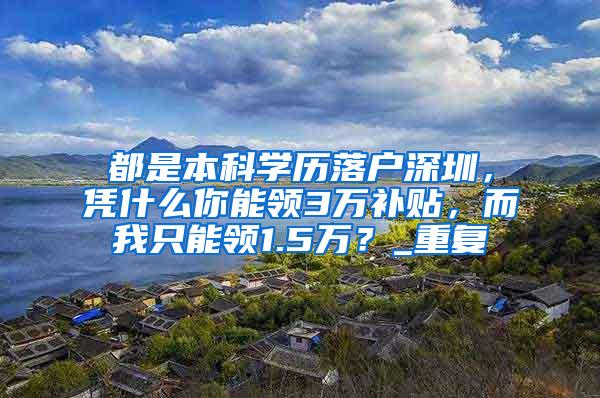 都是本科学历落户深圳，凭什么你能领3万补贴，而我只能领1.5万？_重复